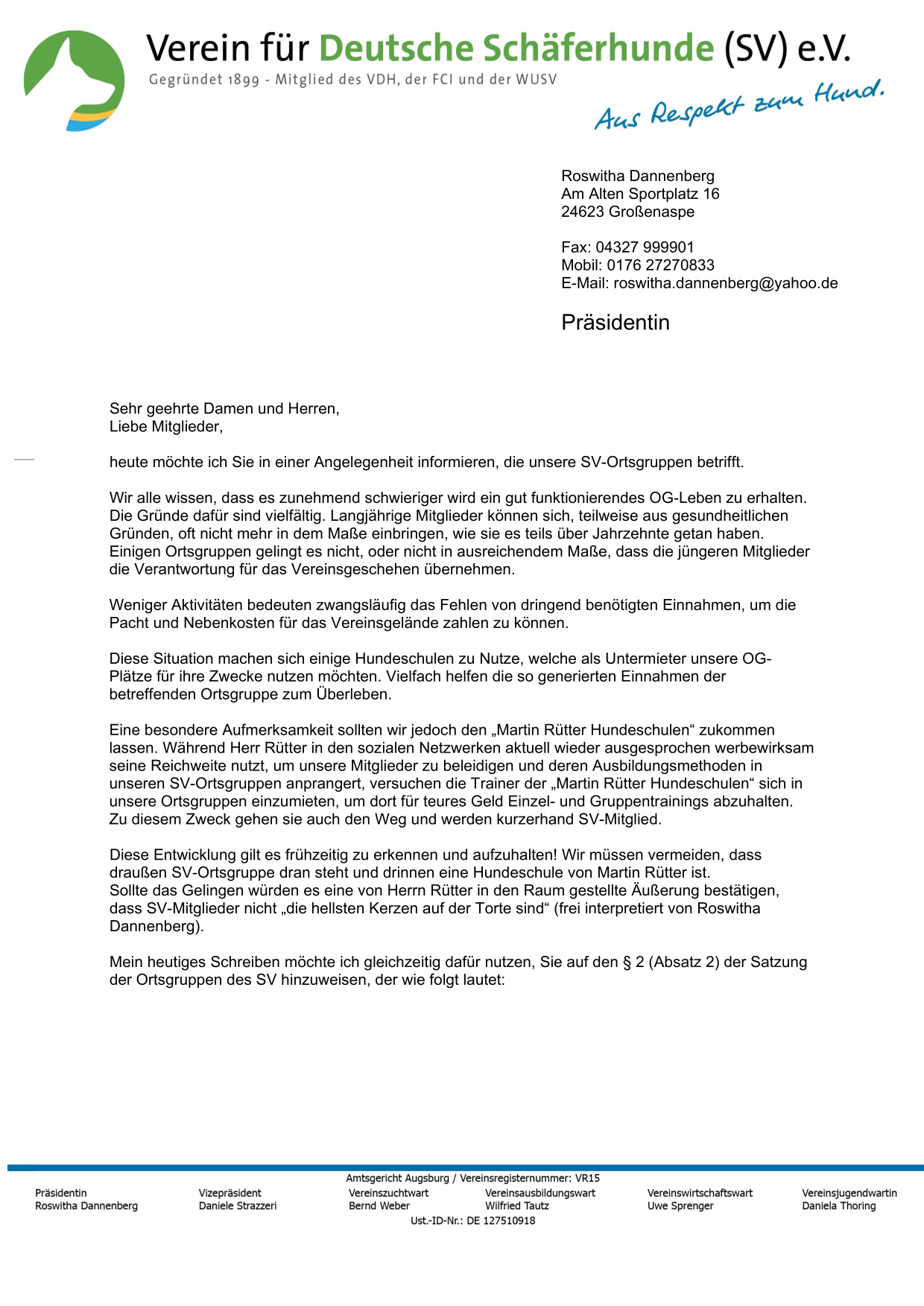 Verein für Deutsche Schäferhunde (SV) e.V.
Gegründet 1899 - Mitglied des VDH, der FCI und der WUSV
Aus Respekt zum Hund.

Roswitha Dannenberg
Am Alten Sportplatz 16
24623 Großenaspe

Fax: 04327 999901
Mobil: 0176 27270833
E-Mail: roswitha.dannenberg@yahoo.de

Präsidentin

Sehr geehrte Damen und Herren,
Liebe Mitglieder,

heute möchte ich Sie in einer Angelegenheit informieren, die unsere SV-Ortsgruppen betrifft.

Wir alle wissen, dass es zunehmend schwieriger wird ein gut funktionierendes OG-Leben zu erhalten. Die Gründe dafür sind vielfältig. Langjährige Mitglieder können sich, teilweise aus gesundheitlichen Gründen, oft nicht mehr in dem Maße einbringen, wie sie es teils über Jahrzehnte getan haben. Einigen Ortsgruppen gelingt es nicht, oder nicht in ausreichendem Maße, dass die jüngeren Mitglieder die Verantwortung für das Vereinsgeschehen übernehmen.

Weniger Aktivitäten bedeuten zwangsläufig das Fehlen von dringend benötigten Einnahmen, um die Pacht und Nebenkosten für das Vereinsgelände zahlen zu können.

Diese Situation machen sich einige Hundeschulen zu Nutze, welche als Untermieter unsere OG-Plätze für ihre Zwecke nutzen möchten. Vielfach helfen die so generierten Einnahmen der betreffenden Ortsgruppe zum Überleben.

Eine besondere Aufmerksamkeit sollten wir jedoch den „Martin Rütter Hundeschulen“ zukommen lassen. Während Herr Rütter in den sozialen Netzwerken aktuell wieder ausgesprochen werbewirksam seine Reichweite nutzt, um unsere Mitglieder zu beleidigen und deren Ausbildungsmethoden in unseren SV-Ortsgruppen anprangert, versuchen die Trainer der „Martin Rütter Hundeschulen“ sich in unsere Ortsgruppen einzumieten, um dort für teures Geld Einzel- und Gruppentrainings abzuhalten. Zu diesem Zweck gehen sie auch den Weg und werden kurzerhand SV-Mitglied.

Diese Entwicklung gilt es frühzeitig zu erkennen und aufzuhalten! Wir müssen vermeiden, dass draußen SV-Ortsgruppe dran steht und drinnen eine Hundeschule von Martin Rütter ist.
Sollte das Gelingen würden es eine von Herrn Rütter in den Raum gestellte Äußerung bestätigen, dass SV-Mitglieder nicht „die hellsten Kerzen auf der Torte sind“ (frei interpretiert von Roswitha Dannenberg).

Mein heutiges Schreiben möchte ich gleichzeitig dafür nutzen, Sie auf den § 2 (Absatz 2) der Satzung der Ortsgruppen des SV hinzuweisen, der wie folgt lautet:

Amtsgericht Augsburg / Vereinsregisternummer: VR15
Präsidentin
Roswitha Dannenberg
Vizepräsident
Daniele Strazzeri
Vereinszuchtwart
Bernd Weber
Vereinsausbildungswart
Wilfried Tautz
Vereinswirtschaftswart
Uwe Sprenger
Vereinsjugendwartin
Daniela Thoring
Ust.-ID-Nr.: DE 127510918